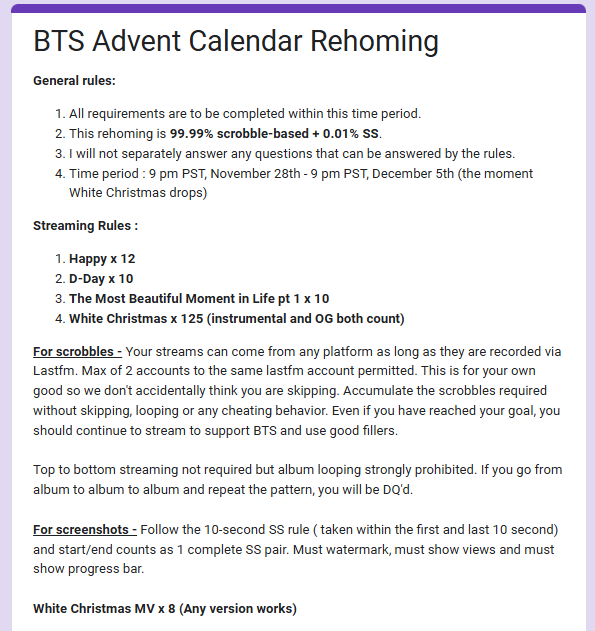 BTS Advent Calendar Rehoming

General rules:

1. All requirements are to be completed within this time period.
2. This rehoming is 99.99% scrobble-based + 0.01% SS.
3. I will not separately answer any questions that can be answered by the rules.
4. Time period : 9 pm PST, November 28th - 9 pm PST, December 5th (the moment White Christmas drops)

Streaming Rules :

1. Happy x 12
2. D-Day x 10
3. The Most Beautiful Moment in Life pt 1 x 10
4. White Christmas x 125 (instrumental and OG both count)

For scrobbles - Your streams can come from any platform as long as they are recorded via Lastfm. Max of 2 accounts to the same lastfm account permitted. This is for your own good so we don't accidentally think you are skipping. Accumulate the scrobbles required without skipping, looping or any cheating behavior. Even if you have reached your goal, you should continue to stream to support BTS and use good fillers.

Top to bottom streaming not required but album looping strongly prohibited. If you go from album to album to album and repeat the pattern, you will be DQ'd.

For screenshots - Follow the 10-second SS rule ( taken within the first and last 10 second) and start/end counts as 1 complete SS pair. Must watermark, must show views and must show progress bar.

White Christmas MV x 8 (Any version works)